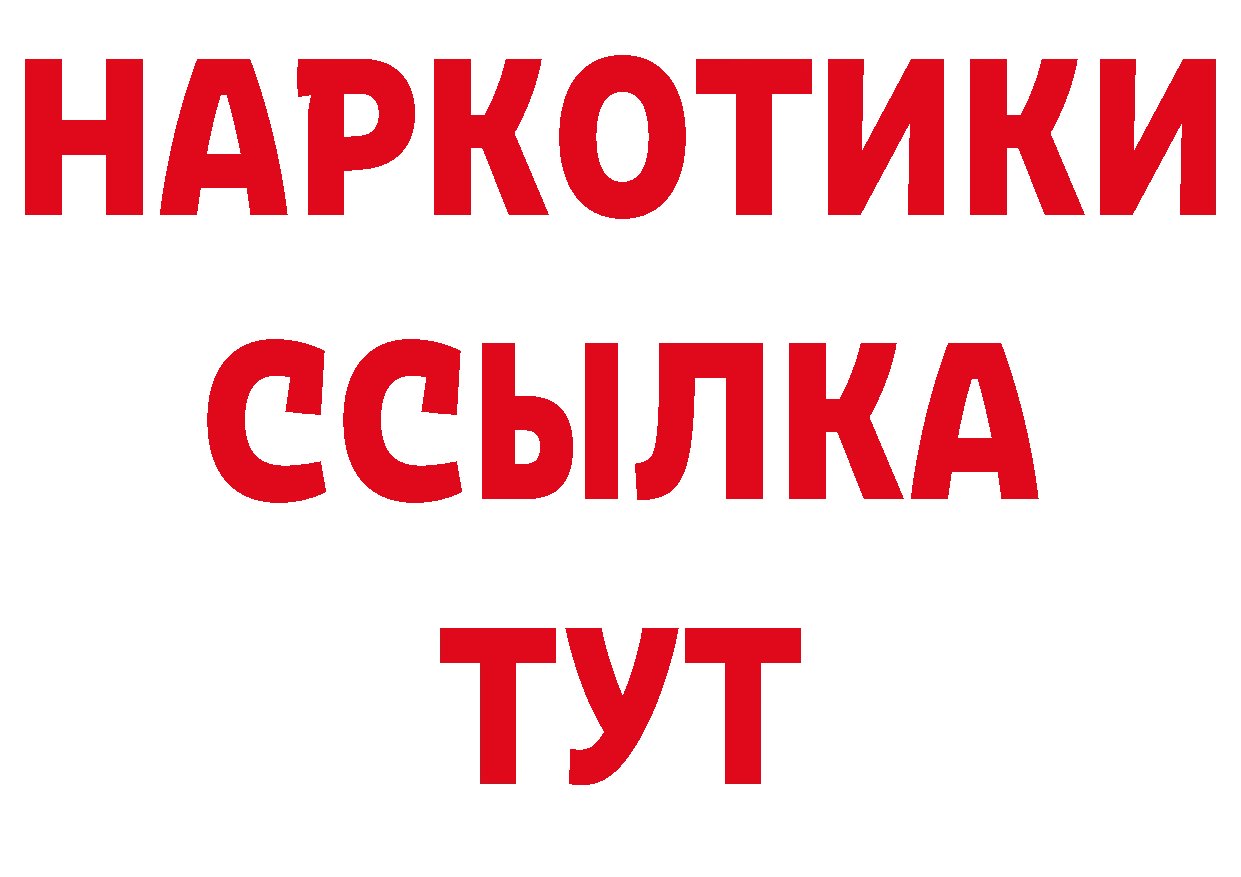 НАРКОТИКИ ССЫЛКА ТУТ